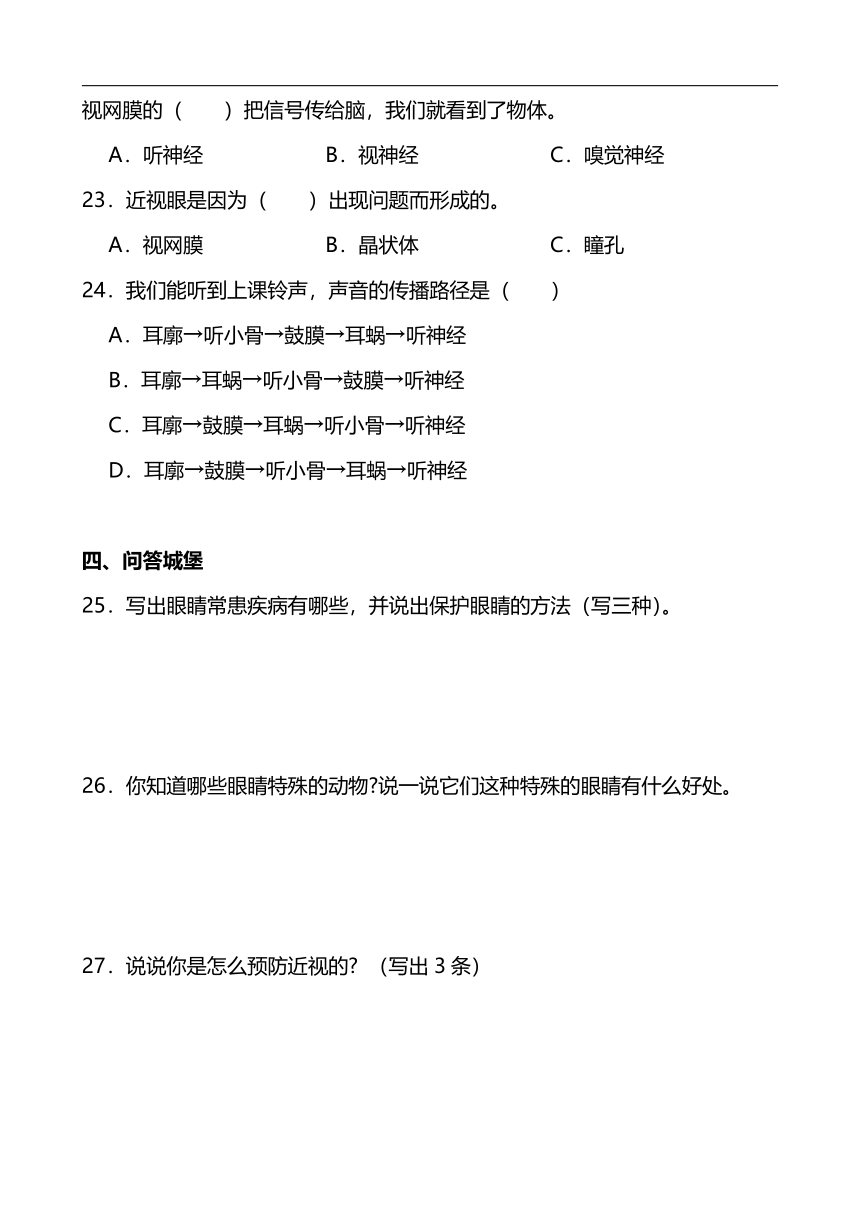 视网膜的（　　）把信号传给脑，我们就看到了物体。

A．听神经　　B．视神经　　C．嗅觉神经

23．近视眼是因为（　　）出现问题而形成的。

A．视网膜　　B．晶状体　　C．瞳孔

24．我们能听到上课铃声，声音的传播路径是（　　）

A．耳廓→听小骨→鼓膜→耳蜗→听神经

B．耳廓→耳蜗→听小骨→鼓膜→听神经

C．耳廓→鼓膜→耳蜗→听小骨→听神经

D．耳廓→鼓膜→听小骨→耳蜗→听神经

四、问答城堡

25．写出眼睛常患疾病有哪些，并说出保护眼睛的方法（写三种）。

26．你知道哪些眼睛特殊的动物?说一说它们这种特殊的眼睛有什么好处。

27．说说你是怎么预防近视的？（写出 3 条）